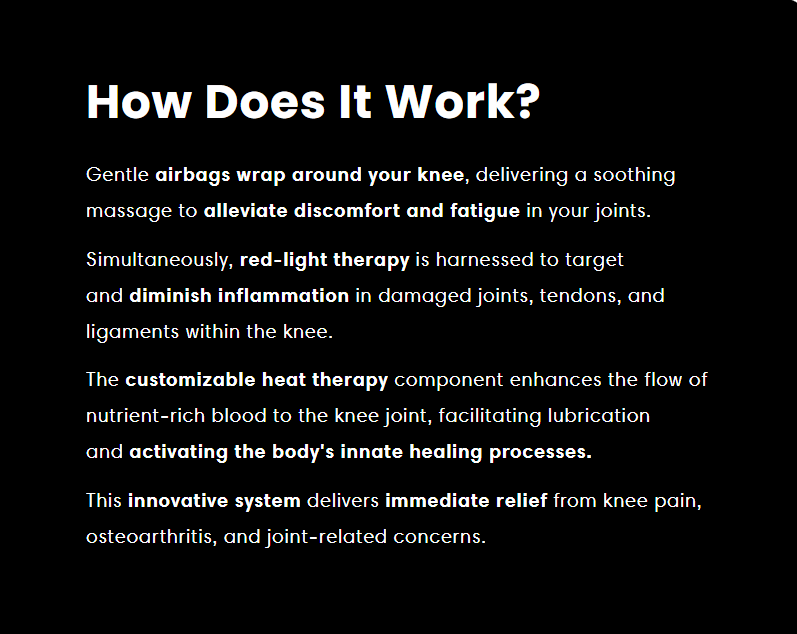 How Does It Work?

Gentle airbags wrap around your knee, delivering a soothing massage to alleviate discomfort and fatigue in your joints.

Simultaneously, red-light therapy is harnessed to target and diminish inflammation in damaged joints, tendons, and ligaments within the knee.

The customizable heat therapy component enhances the flow of nutrient-rich blood to the knee joint, facilitating lubrication and activating the body's innate healing processes.

This innovative system delivers immediate relief from knee pain, osteoarthritis, and joint-related concerns.